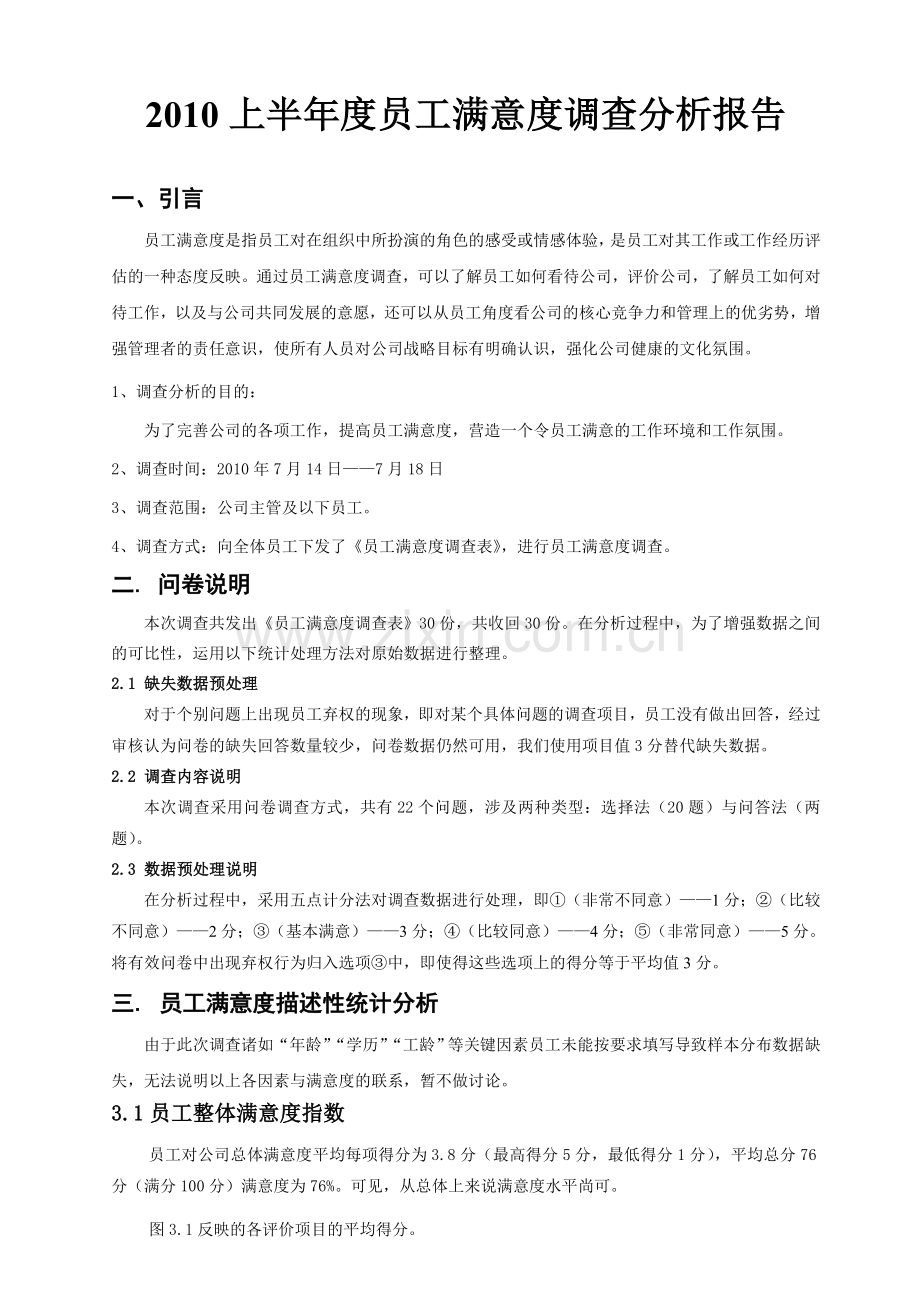 2010 上半年度员工满意度调查分析报告

一、引言

员工满意度是指员工对在组织中所扮演的角色的感受或情感体验，是员工对其工作或工作经历评估的一种态度反映。通过员工满意度调查，可以了解员工如何看待公司，评价公司，了解员工如何对待工作，以及与公司共同发展的意愿，还可以从员工角度看公司的核心竞争力和管理上的优劣势，增强管理者的责任意识，使所有人员对公司战略目标有明确认识，强化公司健康的文化氛围。

1、调查分析的目的：

为了完善公司的各项工作，提高员工满意度，营造一个令员工满意的工作环境和工作氛围。

2、调查时间：2010 年 7 月 14 日——7 月 18 日

3、调查范围：公司主管及以下员工。

4、调查方式：向全体员工下发了《员工满意度调查表》，进行员工满意度调查。

二. 问卷说明

本次调查共发出《员工满意度调查表》30 份，共收回 30 份。在分析过程中，为了增强数据之间的可比性，运用以下统计处理方法对原始数据进行整理。

2.1 缺失数据预处理

对于个别问题上出现员工弃权的现象，即对某个具体问题的调查项目，员工没有做出回答，经过审核认为问卷的缺失回答数量较少，问卷数据仍然可用，我们使用项目值 3 分替代缺失数据。

2.2 调查内容说明

本次调查采用问卷调查方式，共有 22 个问题，涉及两种类型：选择法（20 题）与问答法（两题）。

2.3 数据预处理说明

在分析过程中，采用五点计分法对调查数据进行处理，即①（非常不同意）——1 分；②（比较不同意）——2 分；③（基本满意）——3 分；④（比较同意）——4 分；⑤（非常同意）——5 分。将有效问卷中出现弃权行为归入选项③中，即使得这些选项上的得分等于平均值 3 分。

三. 员工满意度描述性统计分析

由于此次调查诸如“年龄”“学历”“工龄”等关键因素员工未能按要求填写导致样本分布数据缺失，无法说明以上各因素与满意度的联系，暂不做讨论。

3.1 员工整体满意度指数

员工对公司总体满意度平均每项得分为 3.8 分（最高得分 5 分，最低得分 1 分），平均总分 76 分（满分 100 分）满意度为 76%。可见，从总体上来说满意度水平尚可。

图 3.1 反映的各评价项目的平均得分。

zixin.com.cn